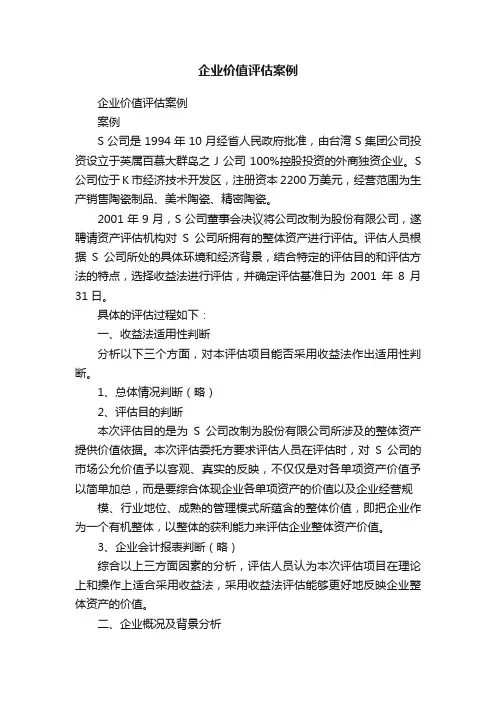 企业价值评估案例

企业价值评估案例

案例

S 公司是 1994 年 10 月经省人民政府批准，由台湾 S 集团公司投资设立于英属百慕大群岛之 J 公司 100%控股投资的外商独资企业。S 公司位于 K 市经济技术开发区，注册资本 2200 万美元，经营范围为生产销售陶瓷制品、美术陶瓷、精密陶瓷。

2001 年 9 月，S 公司董事会决议将公司改制为股份有限公司，遂聘请资产评估机构对 S 公司所拥有的整体资产进行评估。评估人员根据 S 公司所处的具体环境和经济背景，结合特定的评估目的和评估方法的特点，选择收益法进行评估，并确定评估基准日为 2001 年 8 月 31 日。

具体的评估过程如下：

一、收益法适用性判断

分析以下三个方面，对本评估项目能否采用收益法作出适用性判断。

1、总体情况判断（略）

2、评估目的判断

本次评估目的是为 S 公司改制为股份有限公司所涉及的整体资产提供价值依据。本次评估委托方要求评估人员在评估时，对 S 公司的市场公允价值予以客观、真实的反映，不仅仅是对各单项资产价值予以简单加总，而是要综合体现企业各单项资产的价值以及企业经营规

模、行业地位、成熟的管理模式所蕴含的整体价值，即把企业作为一个有机整体，以整体的获利能力来评估企业整体资产价值。

3、企业会计报表判断（略）

综合以上三方面因素的分析，评估人员认为本次评估项目在理论上和操作上适合采用收益法，采用收益法评估能够更好地反映企业整体资产的价值。

二、企业概况及背景分析